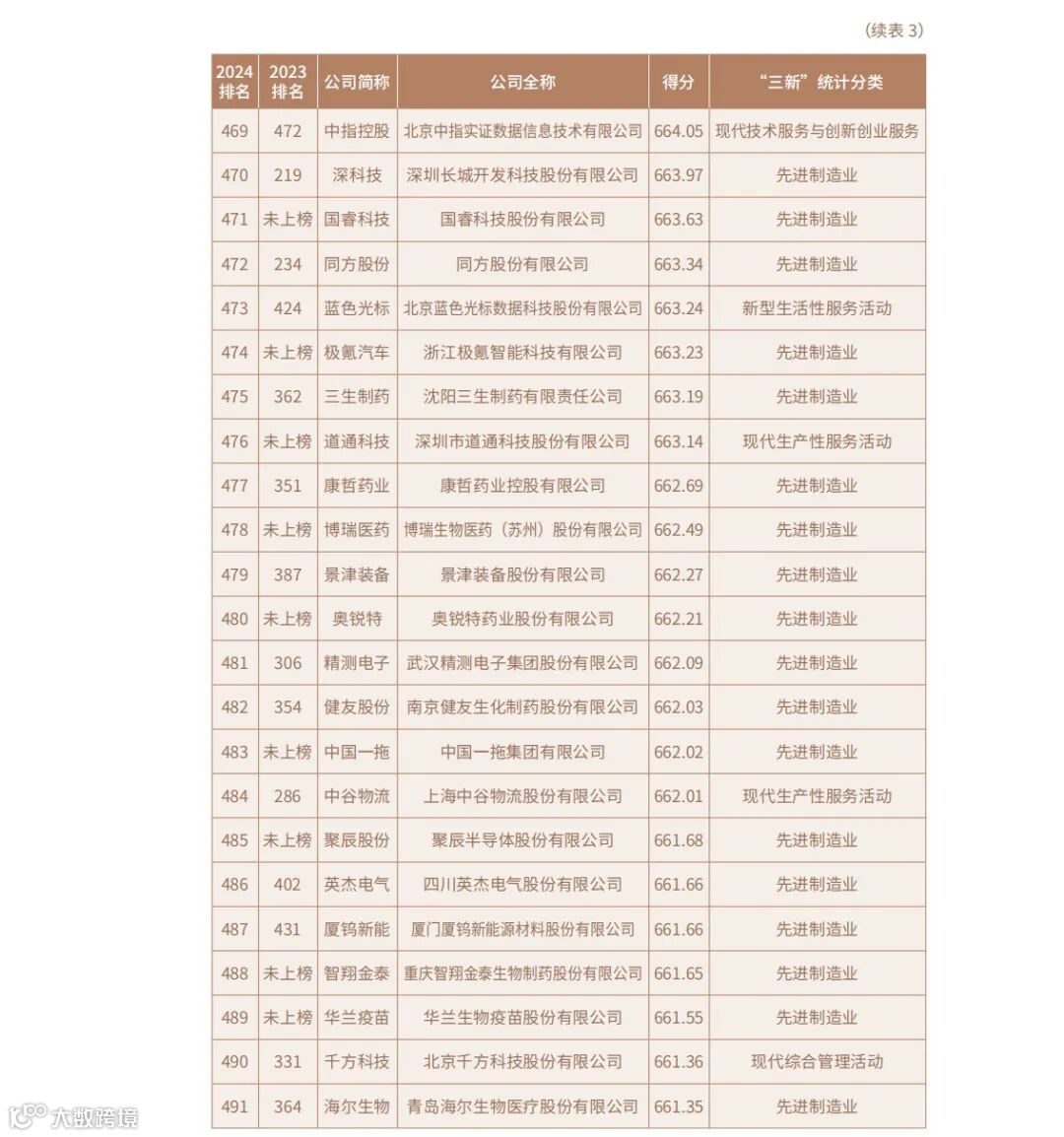 （续表 3）

| 2024 排名 | 2023 排名 | 公司简称 | 公司全称 | 得分 | “三新”统计分类 |
|---|---|---|---|---|---|
| 469 | 472 | 中指控股 | 北京中指实证数据信息技术有限公司 | 664.05 | 现代技术服务与创新创业服务 |
| 470 | 219 | 深科技 | 深圳长城开发科技股份有限公司 | 663.97 | 先进制造业 |
| 471 | 未上榜 | 国睿科技 | 国睿科技股份有限公司 | 663.63 | 先进制造业 |
| 472 | 234 | 同方股份 | 同方股份有限公司 | 663.34 | 先进制造业 |
| 473 | 424 | 蓝色光标 | 北京蓝色光标数据科技股份有限公司 | 663.24 | 新型生活性服务活动 |
| 474 | 未上榜 | 极氪汽车 | 浙江极氪智能科技有限公司 | 663.23 | 先进制造业 |
| 475 | 362 | 三生制药 | 沈阳三生制药有限责任公司 | 663.19 | 先进制造业 |
| 476 | 未上榜 | 道通科技 | 深圳市道通科技股份有限公司 | 663.14 | 现代生产性服务活动 |
| 477 | 351 | 康哲药业 | 康哲药业控股有限公司 | 662.69 | 先进制造业 |
| 478 | 未上榜 | 博瑞医药 | 博瑞生物医药（苏州）股份有限公司 | 662.49 | 先进制造业 |
| 479 | 387 | 景津装备 | 景津装备股份有限公司 | 662.27 | 先进制造业 |
| 480 | 未上榜 | 奥锐特 | 奥锐特药业股份有限公司 | 662.21 | 先进制造业 |
| 481 | 306 | 精测电子 | 武汉精测电子集团股份有限公司 | 662.09 | 先进制造业 |
| 482 | 354 | 健友股份 | 南京健友生化制药股份有限公司 | 662.03 | 先进制造业 |
| 483 | 未上榜 | 中国一拖 | 中国一拖集团有限公司 | 662.02 | 先进制造业 |
| 484 | 286 | 中谷物流 | 上海中谷物流股份有限公司 | 662.01 | 现代生产性服务活动 |
| 485 | 未上榜 | 聚辰股份 | 聚辰半导体股份有限公司 | 661.68 | 先进制造业 |
| 486 | 402 | 英杰电气 | 四川英杰电气股份有限公司 | 661.66 | 先进制造业 |
| 487 | 431 | 厦钨新能 | 厦门厦钨新能源材料股份有限公司 | 661.66 | 先进制造业 |
| 488 | 未上榜 | 智翔金泰 | 重庆智翔金泰生物制药股份有限公司 | 661.65 | 先进制造业 |
| 489 | 未上榜 | 华兰疫苗 | 华兰生物疫苗股份有限公司 | 661.55 | 先进制造业 |
| 490 | 331 | 千方科技 | 北京千方科技股份有限公司 | 661.36 | 现代综合管理活动 |
| 491 | 364 | 海尔生物 | 青岛海尔生物医疗股份有限公司 | 661.35 | 先进制造业 |

大数跨境